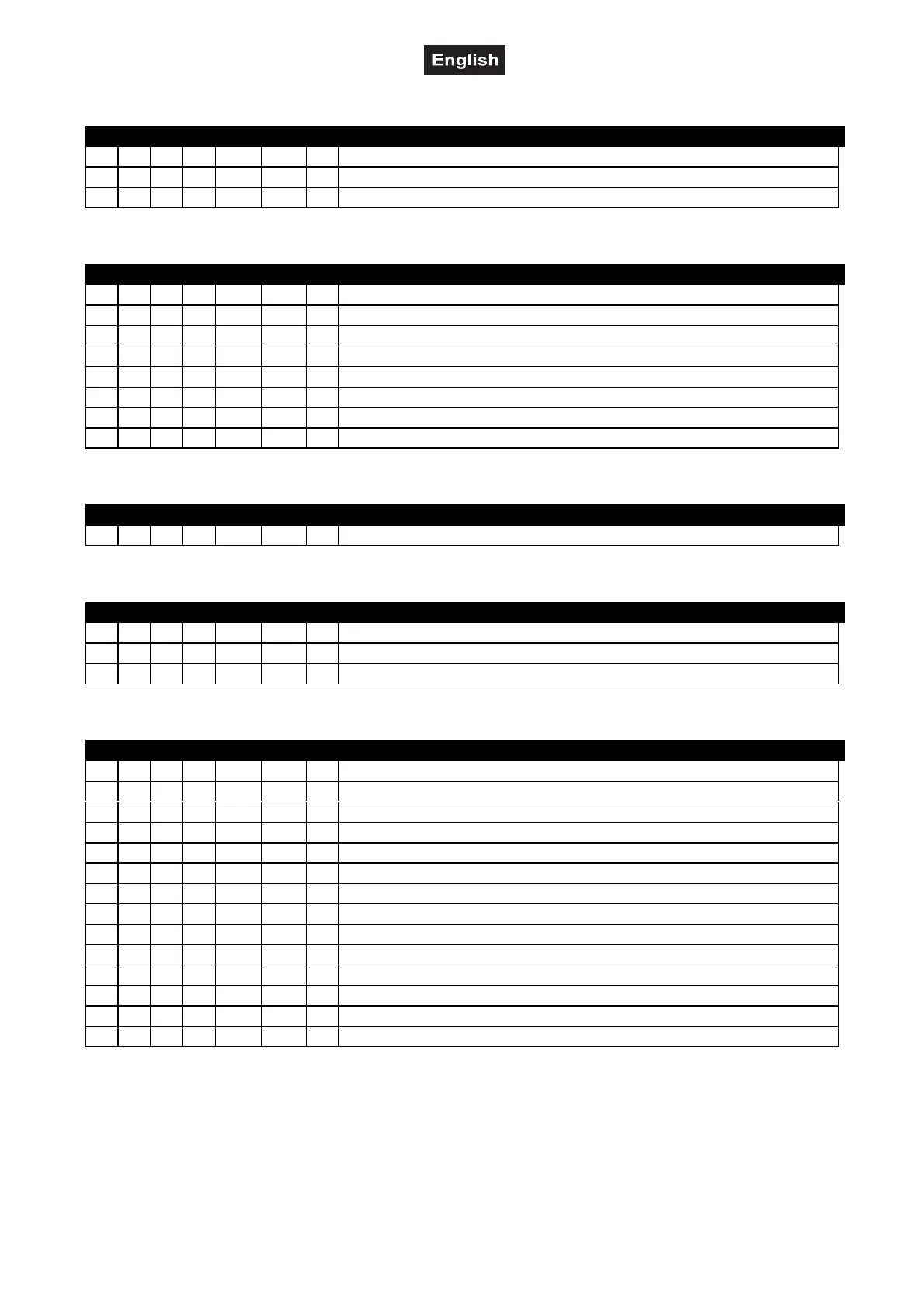 English